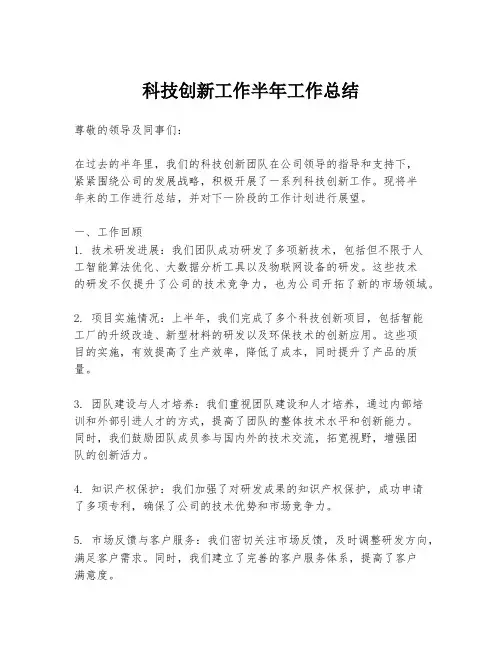 科技创新工作半年工作总结

尊敬的领导及同事们：

在过去的半年里，我们的科技创新团队在公司领导的指导和支持下，紧紧围绕公司的发展战略，积极开展了一系列科技创新工作。现将半年来的工作进行总结，并对下一阶段的工作计划进行展望。

一、工作回顾
1. 技术研发进展：我们团队成功研发了多项新技术，包括但不限于人工智能算法优化、大数据分析工具以及物联网设备的研发。这些技术的研发不仅提升了公司的技术竞争力，也为公司开拓了新的市场领域。

2. 项目实施情况：上半年，我们完成了多个科技创新项目，包括智能工厂的升级改造、新型材料的研发以及环保技术的创新应用。这些项目的实施，有效提高了生产效率，降低了成本，同时提升了产品的质量。

3. 团队建设与人才培养：我们重视团队建设和人才培养，通过内部培训和外部引进人才的方式，提高了团队的整体技术水平和创新能力。同时，我们鼓励团队成员参与国内外的技术交流，拓宽视野，增强团队的创新活力。

4. 知识产权保护：我们加强了对研发成果的知识产权保护，成功申请了多项专利，确保了公司的技术优势和市场竞争力。

5. 市场反馈与客户服务：我们密切关注市场反馈，及时调整研发方向，满足客户需求。同时，我们建立了完善的客户服务体系，提高了客户满意度。